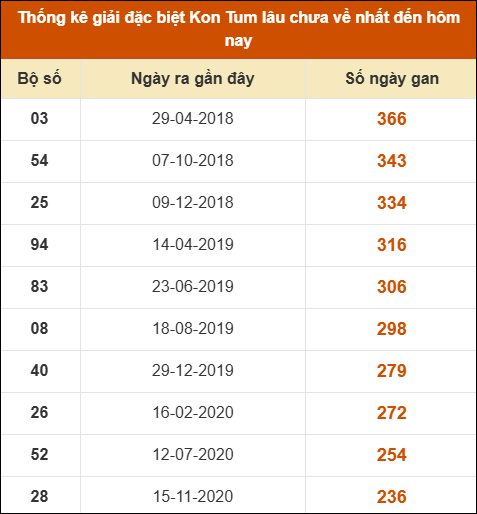 Thống kê giải đặc biệt Kon Tum lâu chưa về nhất đến hôm nay

| Bộ số | Ngày ra gần đây | Số ngày gan |
|---|---|---|
| 03 | 29-04-2018 | 366 |
| 54 | 07-10-2018 | 343 |
| 25 | 09-12-2018 | 334 |
| 94 | 14-04-2019 | 316 |
| 83 | 23-06-2019 | 306 |
| 08 | 18-08-2019 | 298 |
| 40 | 29-12-2019 | 279 |
| 26 | 16-02-2020 | 272 |
| 52 | 12-07-2020 | 254 |
| 28 | 15-11-2020 | 236 |